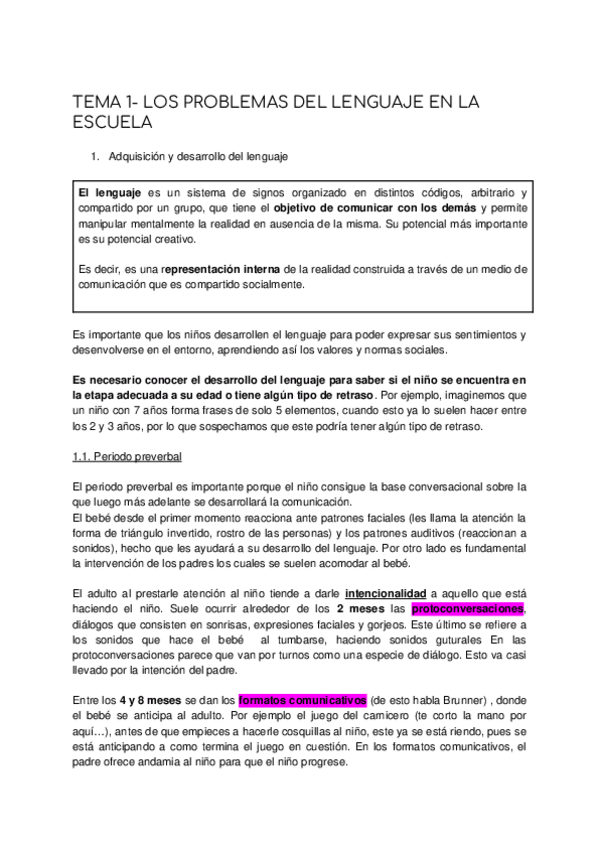 TEMA 1- LOS PROBLEMAS DEL LENGUAJE EN LA ESCUELA

1. Adquisición y desarrollo del lenguaje

El lenguaje es un sistema de signos organizado en distintos códigos, arbitrario y compartido por un grupo, que tiene el objetivo de comunicar con los demás y permite manipular mentalmente la realidad en ausencia de la misma. Su potencial más importante es su potencial creativo.

Es decir, es una representación interna de la realidad construida a través de un medio de comunicación que es compartido socialmente.

Es importante que los niños desarrollen el lenguaje para poder expresar sus sentimientos y desenvolverse en el entorno, aprendiendo así los valores y normas sociales.

Es necesario conocer el desarrollo del lenguaje para saber si el niño se encuentra en la etapa adecuada a su edad o tiene algún tipo de retraso. Por ejemplo, imaginemos que un niño con 7 años forma frases de solo 5 elementos, cuando esto ya lo suelen hacer entre los 2 y 3 años, por lo que sospechamos que este podría tener algún tipo de retraso.

1.1. Periodo preverbal

El periodo preverbal es importante porque el niño consigue la base conversacional sobre la que luego más adelante se desarrollará la comunicación.
El bebé desde el primer momento reacciona ante patrones faciales (les llama la atención la forma de triángulo invertido, rostro de las personas) y los patrones auditivos (reaccionan a sonidos), hecho que les ayudará a su desarrollo del lenguaje. Por otro lado es fundamental la intervención de los padres los cuales se suelen acomodar al bebé.

El adulto al prestarle atención al niño tiende a darle intencionalidad a aquello que está haciendo el niño. Suele ocurrir alrededor de los 2 meses las protoconversaciones, diálogos que consisten en sonrisas, expresiones faciales y gorjeos. Este último se refiere a los sonidos que hace el bebé al tumbarse, haciendo sonidos guturales En las protoconversaciones parece que van por turnos como una especie de diálogo. Esto va casi llevado por la intención del padre.

Entre los 4 y 8 meses se dan los formatos comunicativos (de esto habla Brunner) , donde el bebé se anticipa al adulto. Por ejemplo el juego del carnicero (te corto la mano por aquí…), antes de que empieces a hacerle cosquillas al niño, este ya se está riendo, pues se está anticipando a como termina el juego en cuestión. En los formatos comunicativos, el padre ofrece andamia al niño para que el niño progrese.